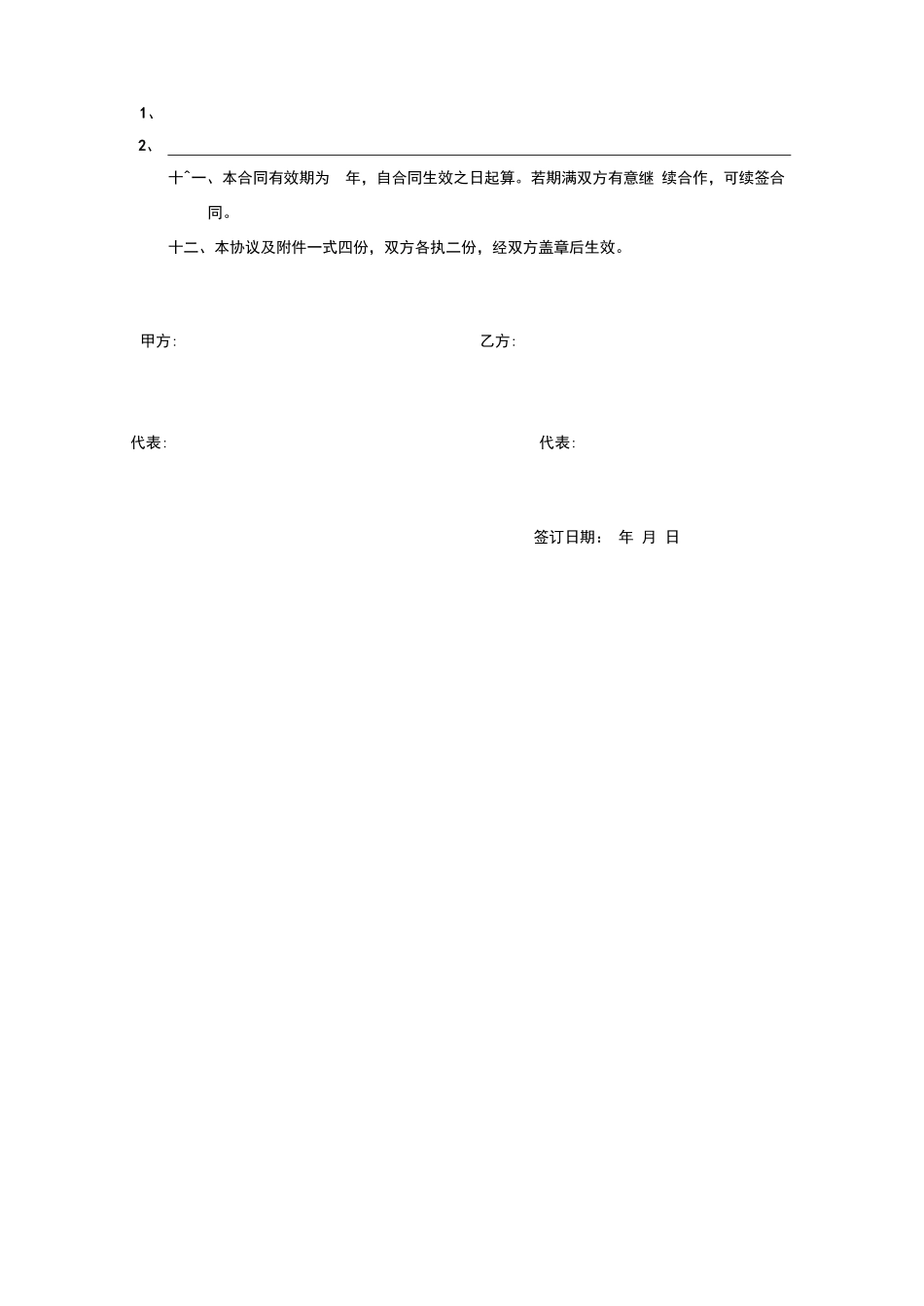 1、

2、

十ˆ一、本合同有效期为 年，自合同生效之日起算。若期满双方有意继 续合作，可续签合同。

十二、本协议及附件一式四份，双方各执二份，经双方盖章后生效。

甲方:

乙方:

代表:

代表:

签订日期： 年 月 日